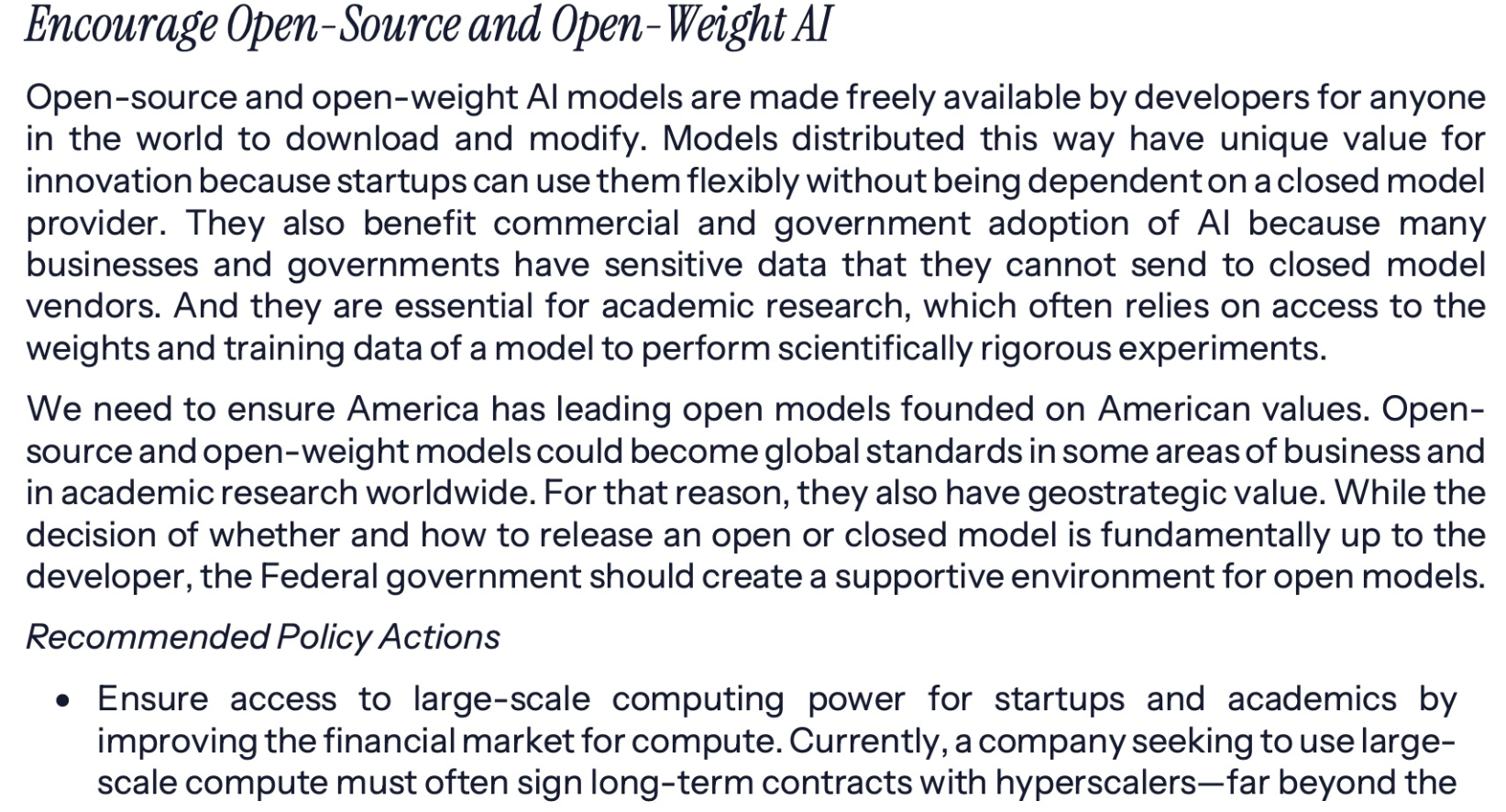 Encourage Open-Source and Open-Weight AI

Open-source and open-weight AI models are made freely available by developers for anyone in the world to download and modify. Models distributed this way have unique value for innovation because startups can use them flexibly without being dependent on a closed model provider. They also benefit commercial and government adoption of AI because many businesses and governments have sensitive data that they cannot send to closed model vendors. And they are essential for academic research, which often relies on access to the weights and training data of a model to perform scientifically rigorous experiments.

We need to ensure America has leading open models founded on American values. Open-source and open-weight models could become global standards in some areas of business and in academic research worldwide. For that reason, they also have geostrategic value. While the decision of whether and how to release an open or closed model is fundamentally up to the developer, the Federal government should create a supportive environment for open models.

Recommended Policy Actions

• Ensure access to large-scale computing power for startups and academics by improving the financial market for compute. Currently, a company seeking to use large-scale compute must often sign long-term contracts with hyperscalers—far beyond the